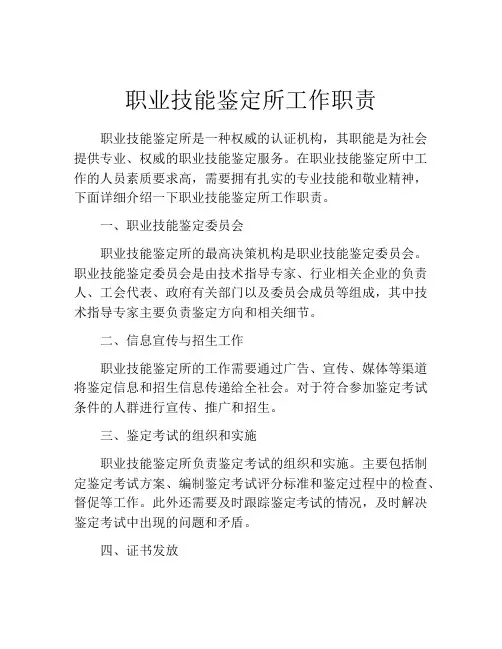 职业技能鉴定所工作职责

职业技能鉴定所是一种权威的认证机构，其职能是为社会提供专业、权威的职业技能鉴定服务。在职业技能鉴定所中工作的人员素质要求高，需要拥有扎实的专业技能和敬业精神，下面详细介绍一下职业技能鉴定所工作职责。

一、职业技能鉴定委员会

职业技能鉴定所的最高决策机构是职业技能鉴定委员会。职业技能鉴定委员会是由技术指导专家、行业相关企业的负责人、工会代表、政府有关部门以及委员会成员等组成，其中技术指导专家主要负责鉴定方向和相关细节。

二、信息宣传与招生工作

职业技能鉴定所的工作需要通过广告、宣传、媒体等渠道将鉴定信息和招生信息传递给全社会。对于符合参加鉴定考试条件的人群进行宣传、推广和招生。

三、鉴定考试的组织和实施

职业技能鉴定所负责鉴定考试的组织和实施。主要包括制定鉴定考试方案、编制鉴定考试评分标准和鉴定过程中的检查、督促等工作。此外还需要及时跟踪鉴定考试的情况，及时解决鉴定考试中出现的问题和矛盾。

四、证书发放